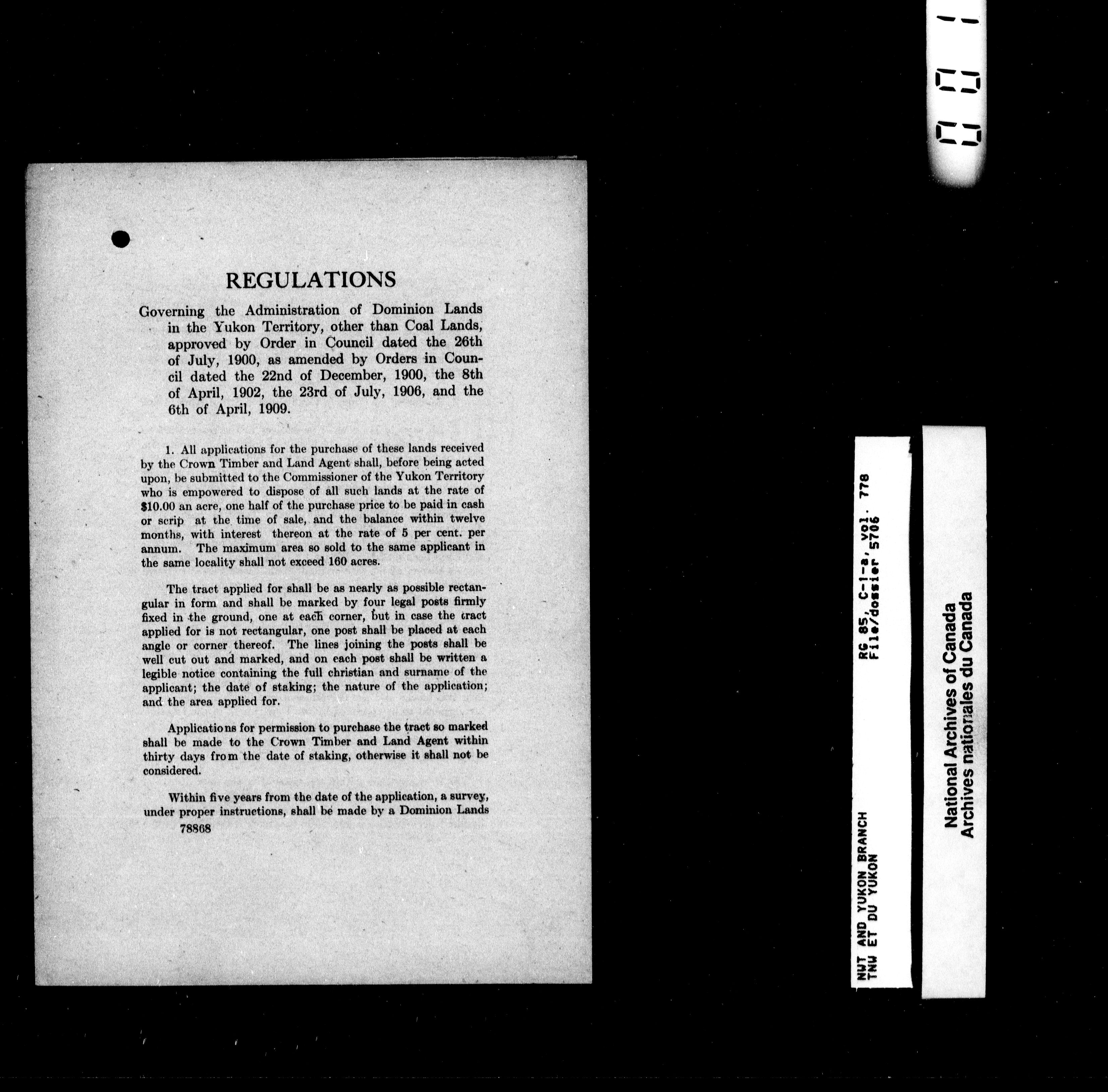 REGULATIONS

Governing the Administration of Dominion Lands in the Yukon Territory, other than Coal Lands, approved by Order in Council dated the 26th of July, 1900, as amended by Orders in Council dated the 22nd of December, 1900, the 8th of April, 1902, the 23rd of July, 1906, and the 6th of April, 1909.

1. All applications for the purchase of these lands received by the Crown Timber and Land Agent shall, before being acted upon, be submitted to the Commissioner of the Yukon Territory who is empowered to dispose of all such lands at the rate of $10.00 an acre, one half of the purchase price to be paid in cash or scrip at the time of sale, and the balance within twelve months, with interest thereon at the rate of 5 per cent. per annum. The maximum area so sold to the same applicant in the same locality shall not exceed 160 acres.

The tract applied for shall be as nearly as possible rectangular in form and shall be marked by four legal posts firmly fixed in the ground, one at each corner, but in case the tract applied for is not rectangular, one post shall be placed at each angle or corner thereof. The lines joining the posts shall be well cut out and marked, and on each post shall be written a legible notice containing the full christian and surname of the applicant; the date of staking; the nature of the application; and the area applied for.

Applications for permission to purchase the tract so marked shall be made to the Crown Timber and Land Agent within thirty days from the date of staking, otherwise it shall not be considered.

Within five years from the date of the application, a survey, under proper instructions, shall be made by a Dominion Lands

78868

NWT AND YUKON BRANCH
TNW ET DU YUKON

RG 85, C-1-a, vol. 778
File/dossier 5706

National Archives of Canada
Archives nationales du Canada